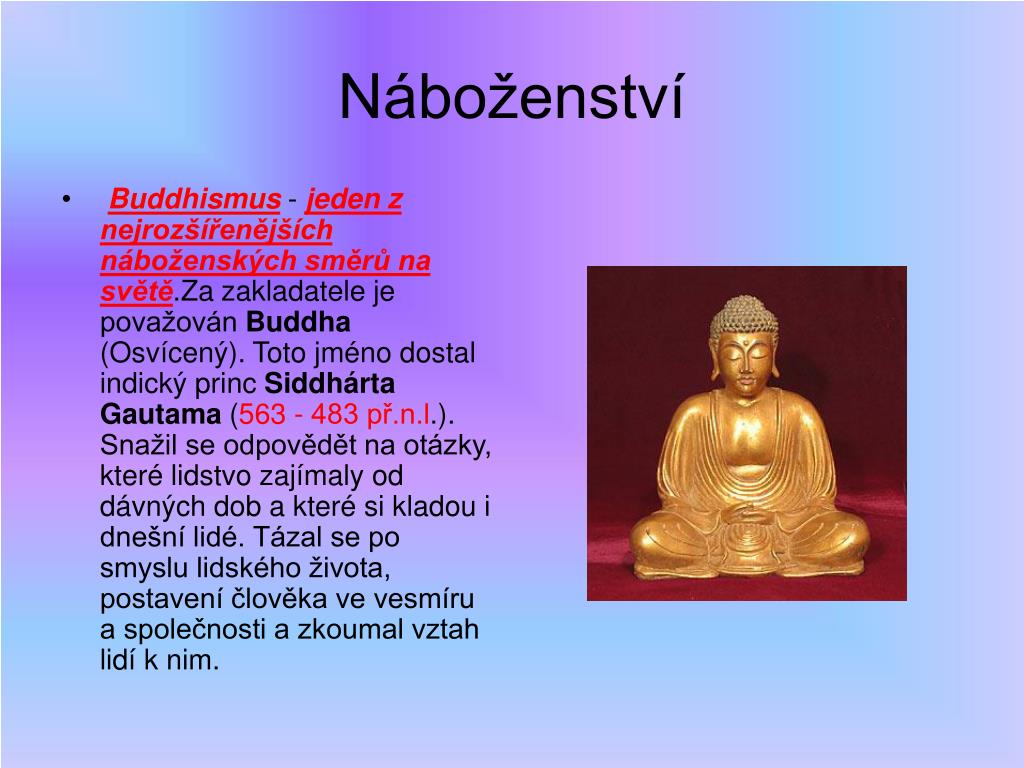 Náboženství

• Buddhismus - jeden z nejrozšířenějších náboženských směrů na světě.Za zakladatele je považován Buddha (Osvícený). Toto jméno dostal indický princ Siddhárta Gautama (563 - 483 př.n.l.). Snažil se odpovědět na otázky, které lidstvo zajímaly od dávných dob a které si kladou i dnešní lidé. Tázal se po smyslu lidského života, postavení člověka ve vesmíru a společnosti a zkoumal vztah lidí k nim.